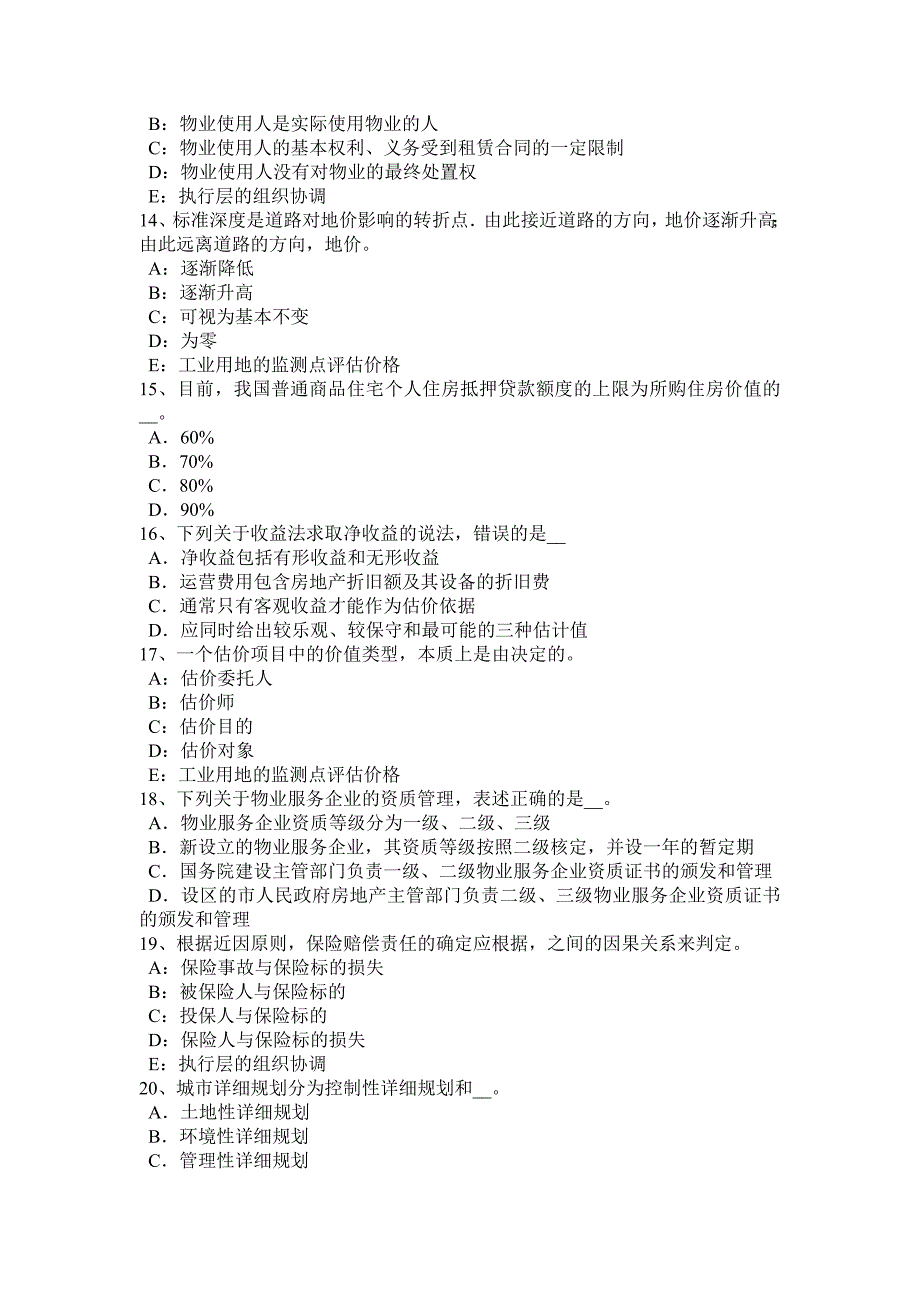 B：物业使用人是实际使用物业的人
C：物业使用人的基本权利、义务受到租赁合同的一定限制
D：物业使用人没有对物业的最终处置权
E：执行层的组织协调
14、标准深度是道路对地价影响的转折点．由此接近道路的方向，地价逐渐升高;由此远离道路的方向，地价。
A：逐渐降低
B：逐渐升高
C：可视为基本不变
D：为零
E：工业用地的监测点评估价格
15、目前，我国普通商品住宅个人住房抵押贷款额度的上限为所购住房价值的__。
A．60%
B．70%
C．80%
D．90%
16、下列关于收益法求取净收益的说法，错误的是__
A．净收益包括有形收益和无形收益
B．运营费用包含房地产折旧额及其设备的折旧费
C．通常只有客观收益才能作为估价依据
D．应同时给出较乐观、较保守和最可能的三种估计值
17、一个估价项目中的价值类型，本质上是由决定的。
A：估价委托人
B：估价师
C：估价目的
D：估价对象
E：工业用地的监测点评估价格
18、下列关于物业服务企业的资质管理，表述正确的是__。
A．物业服务企业资质等级分为一级、二级、三级
B．新设立的物业服务企业，其资质等级按照二级核定，并设一年的暂定期
C．国务院建设主管部门负责一级、二级物业服务企业资质证书的颁发和管理
D．设区的市人民政府房地产主管部门负责二级、三级物业服务企业资质证书的颁发和管理
19、根据近因原则，保险赔偿责任的确定应根据，之间的因果关系来判定。
A：保险事故与保险标的损失
B：被保险人与保险标的
C：投保人与保险标的
D：保险人与保险标的损失
E：执行层的组织协调
20、城市详细规划分为控制性详细规划和__。
A．土地性详细规划
B．环境性详细规划
C．管理性详细规划